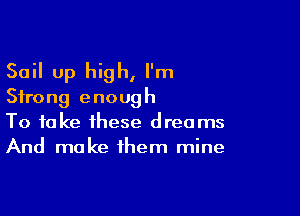 Sail up high, I'm
Strong enough
To take these dreams
And make them mine